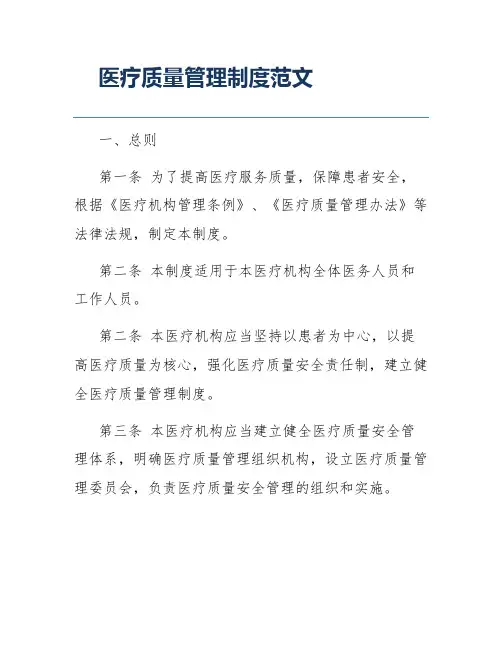 医疗质量管理制度范文

一、总则

第一条 为了提高医疗服务质量，保障患者安全，根据《医疗机构管理条例》、《医疗质量管理办法》等法律法规，制定本制度。

第二条 本制度适用于本医疗机构全体医务人员和工作人员。

第二条 本医疗机构应当坚持以患者为中心，以提高医疗质量为核心，强化医疗质量安全责任制，建立健全医疗质量管理制度。

第三条 本医疗机构应当建立健全医疗质量安全管理体系，明确医疗质量管理组织机构，设立医疗质量管理委员会，负责医疗质量安全管理的组织和实施。